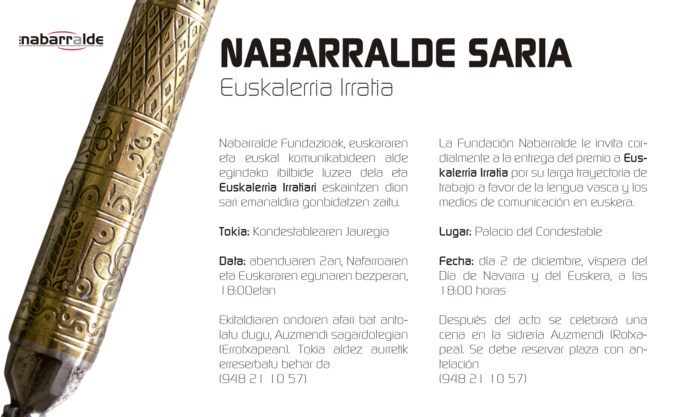 nabarralde

NABARRALDE SARIA

Euskalerria Irratia

Nabarralde Fundazioak, euskararen eta euskal komunikabideen alde egindako ibilbide luzea dela eta Euskalerria Irratiari eskaintzen dion sari emanaldira gonbidatzen zaitu.

Tokia: Kondestablearen Jauregia

Data: abenduaren 2an, Nafarroaren eta Euskararen egunaren bezperan, 18:00etan

Ekitaldiaren ondoren afari bat antolatu dugu, Auzmendi sagardotegian (Errotxapean). Tokia aldez aurretik erreserbatu behar da (948 21 10 57)

La Fundación Nabarralde le invita cordialmente a la entrega del premio a Euskalerria Irratia por su larga trayectoria de trabajo a favor de la lengua vasca y los medios de comunicación en euskera.

Lugar: Palacio del Condestable

Fecha: día 2 de diciembre, víspera del Día de Navarra y del Euskera, a las 18:00 horas

Después del acto se celebrará una cena en la sidrería Auzmendi (Rotxapea). Se debe reservar plaza con antelación (948 21 10 57)